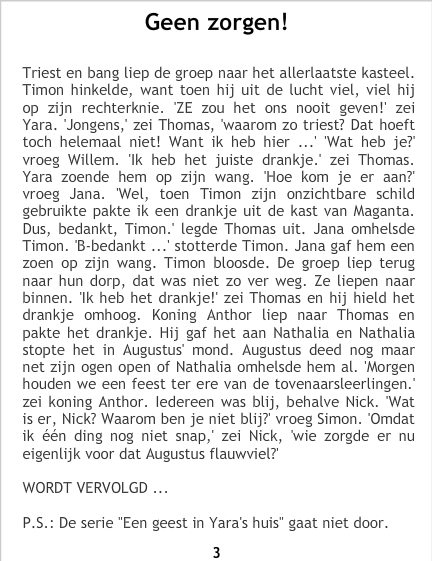 Geen zorgen!

Triest en bang liep de groep naar het allerlaatste kasteel. Timon hinkelde, want toen hij uit de lucht viel, viel hij op zijn rechterknie. 'ZE zou het ons nooit geven!' zei Yara. 'Jongens,' zei Thomas, 'waarom zo triest? Dat hoeft toch helemaal niet! Want ik heb hier ...' 'Wat heb je?' vroeg Willem. 'Ik heb het juiste drankje.' zei Thomas. Yara zoende hem op zijn wang. 'Hoe kom je er aan?' vroeg Jana. 'Wel, toen Timon zijn onzichtbare schild gebruikte pakte ik een drankje uit de kast van Maganta. Dus, bedankt, Timon.' legde Thomas uit. Jana omhelsde Timon. 'B-bedankt ...' stotterde Timon. Jana gaf hem een zoen op zijn wang. Timon bloosde. De groep liep terug naar hun dorp, dat was niet zo ver weg. Ze liepen naar binnen. 'Ik heb het drankje!' zei Thomas en hij hield het drankje omhoog. Koning Anthor liep naar Thomas en pakte het drankje. Hij gaf het aan Nathalia en Nathalia stopte het in Augustus' mond. Augustus deed nog maar net zijn ogen open of Nathalia omhelsde hem al. 'Morgen houden we een feest ter ere van de tovenaarsleerlingen.' zei koning Anthor. Iedereen was blij, behalve Nick. 'Wat is er, Nick? Waarom ben je niet blij?' vroeg Simon. 'Omdat ik één ding nog niet snap,' zei Nick, 'wie zorgde er nu eigenlijk voor dat Augustus flauwviel?'

WORDT VERVOLGD ...

P.S.: De serie "Een geest in Yara's huis" gaat niet door.

3